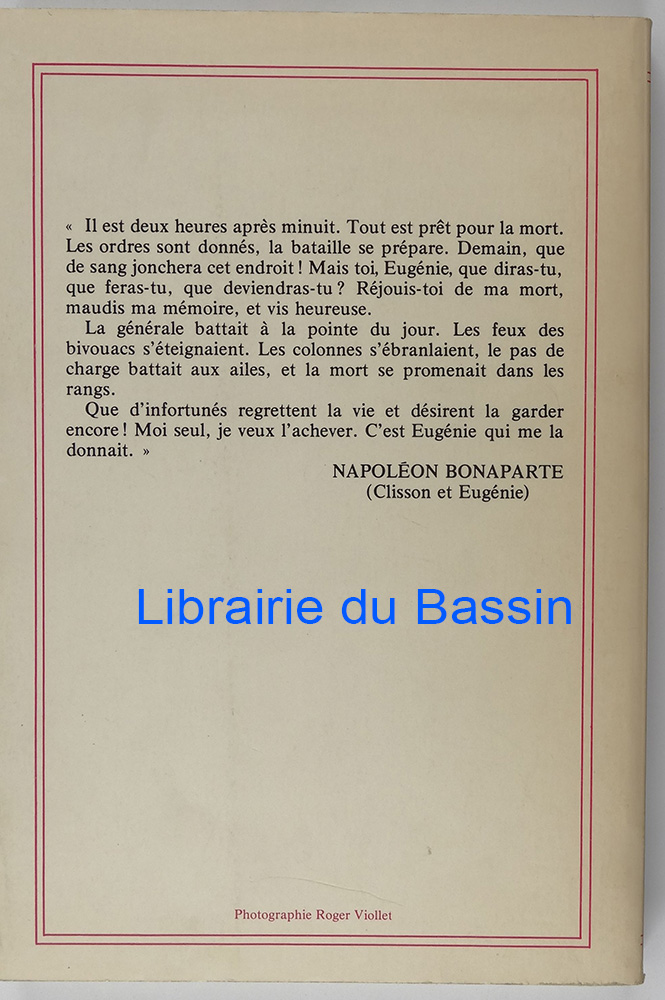 « Il est deux heures après minuit. Tout est prêt pour la mort. Les ordres sont donnés, la bataille se prépare. Demain, que de sang jonchera cet endroit ! Mais toi, Eugénie, que diras-tu, que feras-tu, que deviendras-tu ? Réjouis-toi de ma mort, maudis ma mémoire, et vis heureuse.

La générale battait à la pointe du jour. Les feux des bivouacs s'éteignaient. Les colonnes s'ébranlaient, le pas de charge battait aux ailes, et la mort se promenait dans les rangs.

Que d'infortunés regrettent la vie et désirent la garder encore ! Moi seul, je veux l'achever. C'est Eugénie qui me la donnait. »

NAPOLÉON BONAPARTE
(Clisson et Eugénie)

Librairie du Bassin

Photographie Roger Viollet